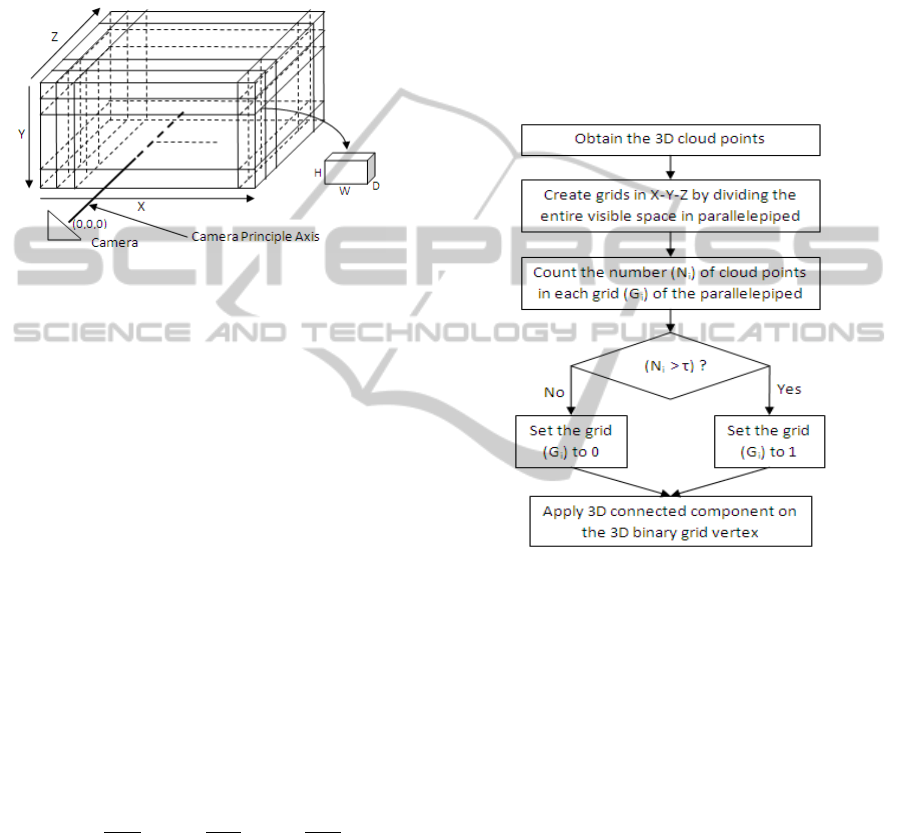 Z

Y

X

H

W

D

(0,0,0)

Camera

Camera Principle Axis

SCITEPRESS
SCIENCE AND TECHNOLOGY PUBLICATIONS

Obtain the 3D cloud points

Create grids in X-Y-Z by dividing the entire visible space in parallelepiped

Count the number ($N_i$) of cloud points in each grid ($G_i$) of the parallelepiped

($N_i > \tau$) ?

No

Yes

Set the grid ($G_i$) to 0

Set the grid ($G_i$) to 1

Apply 3D connected component on the 3D binary grid vertex